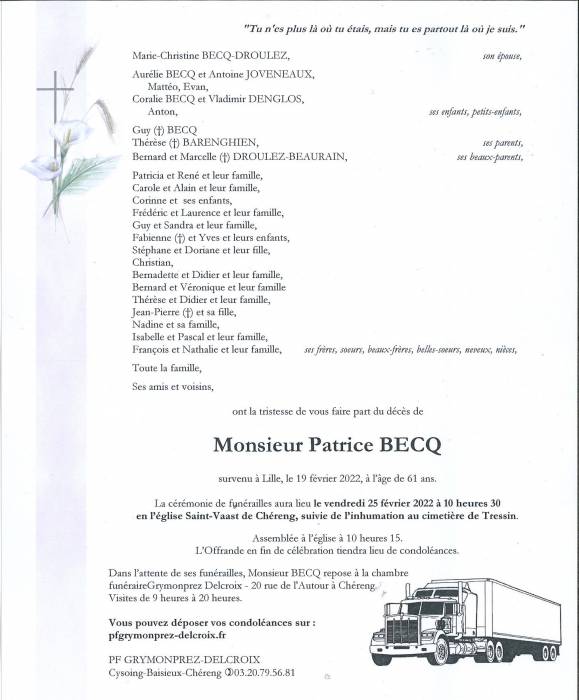 "Tu n'es plus là où tu étais, mais tu es partout là où je suis."

Marie-Christine BECQ-DROULEZ, son épouse,

Aurélie BECQ et Antoine JOVENEAUX,
Mattéo, Evan,
Coralie BECQ et Vladimir DENGLOS,
Anton, ses enfants, petits-enfants,

Guy (†) BECQ
Thérèse (†) BARENGHIEN, ses parents,
Bernard et Marcelle (†) DROULEZ-BEAURAIN, ses beaux-parents,

Patricia et René et leur famille,
Carole et Alain et leur famille,
Corinne et ses enfants,
Frédéric et Laurence et leur famille,
Guy et Sandra et leur famille,
Fabienne (†) et Yves et leurs enfants,
Stéphane et Doriane et leur fille,
Christian,
Bernadette et Didier et leur famille,
Bernard et Véronique et leur famille
Thérèse et Didier et leur famille,
Jean-Pierre (†) et sa fille,
Nadine et sa famille,
Isabelle et Pascal et leur famille,
François et Nathalie et leur famille, ses frères, soeurs, beaux-frères, belles-soeurs, neveux, nièces,

Toute la famille,

Ses amis et voisins,

ont la tristesse de vous faire part du décès de

Monsieur Patrice BECQ

survenu à Lille, le 19 février 2022, à l'âge de 61 ans.

La cérémonie de funérailles aura lieu le vendredi 25 février 2022 à 10 heures 30 en l'église Saint-Vaast de Chéreng, suivie de l'inhumation au cimetière de Tressin.

Assemblée à l'église à 10 heures 15.
L'Offrande en fin de célébration tiendra lieu de condoléances.

Dans l'attente de ses funérailles, Monsieur BECQ repose à la chambre funéraireGrymonprez Delcroix - 20 rue de l'Autour à Chéreng.
Visites de 9 heures à 20 heures.

Vous pouvez déposer vos condoléances sur :
pfgrymonprez-delcroix.fr

PF GRYMONPREZ-DELCROIX
Cysoing-Baisieux-Chéreng ✆03.20.79.56.81